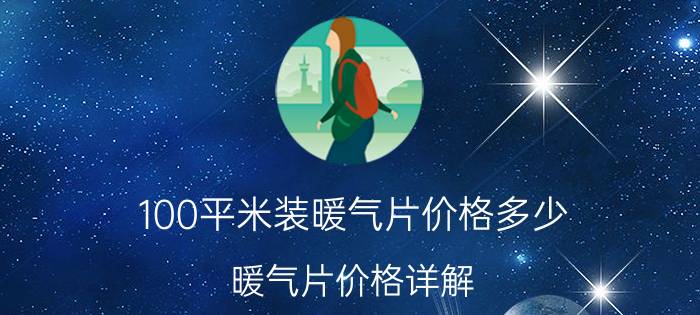 100平米装暖气片价格多少

暖气片价格详解